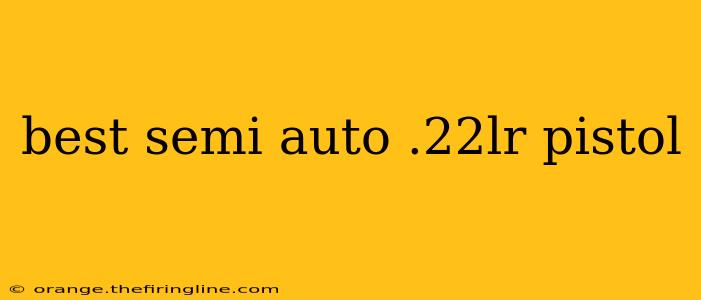 best semi auto .22lr pistol

© orange.thefiringline.com